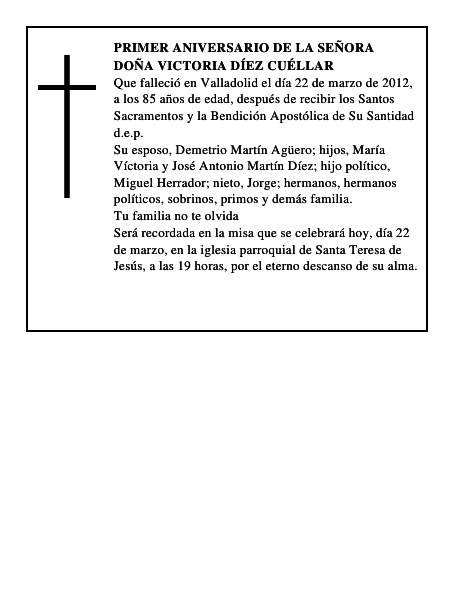 PRIMER ANIVERSARIO DE LA SEÑORA DOÑA VICTORIA DÍEZ CUÉLLAR

Que falleció en Valladolid el día 22 de marzo de 2012, a los 85 años de edad, después de recibir los Santos Sacramentos y la Bendición Apostólica de Su Santidad d.e.p.

Su esposo, Demetrio Martín Agüero; hijos, María Víctoria y José Antonio Martín Díez; hijo político, Miguel Herrador; nieto, Jorge; hermanos, hermanos políticos, sobrinos, primos y demás familia.

Tu familia no te olvida

Será recordada en la misa que se celebrará hoy, día 22 de marzo, en la iglesia parroquial de Santa Teresa de Jesús, a las 19 horas, por el eterno descanso de su alma.